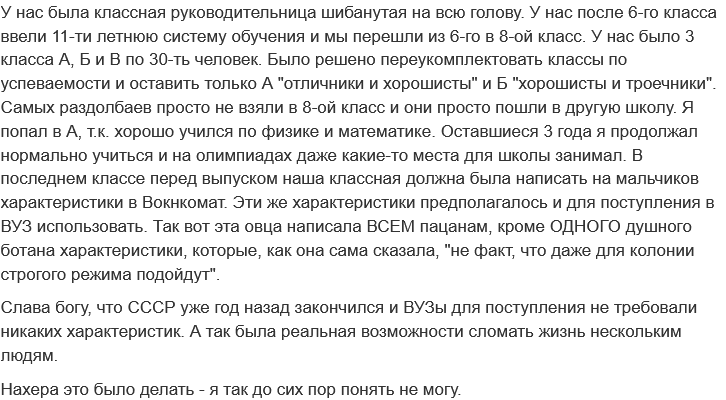 У нас была классная руководительница шибанутая на всю голову. У нас после 6-го класса ввели 11-ти летнюю систему обучения и мы перешли из 6-го в 8-ой класс. У нас было 3 класса А, Б и В по 30-ть человек. Было решено переукомплектовать классы по успеваемости и оставить только А "отличники и хорошисты" и Б "хорошисты и троечники". Самых раздолбаев просто не взяли в 8-ой класс и они просто пошли в другую школу. Я попал в А, т.к. хорошо учился по физике и математике. Оставшиеся 3 года я продолжал нормально учиться и на олимпиадах даже какие-то места для школы занимал. В последнем классе перед выпуском наша классная должна была написать на мальчиков характеристики в Вокнкомат. Эти же характеристики предполагалось и для поступления в ВУЗ использовать. Так вот эта овца написала ВСЕМ пацанам, кроме ОДНОГО душного ботана характеристики, которые, как она сама сказала, "не факт, что даже для колонии строгого режима подойдут".

Слава богу, что СССР уже год назад закончился и ВУЗы для поступления не требовали никаких характеристик. А так была реальная возможности сломать жизнь нескольким людям.

Нахера это было делать - я так до сих пор понять не могу.